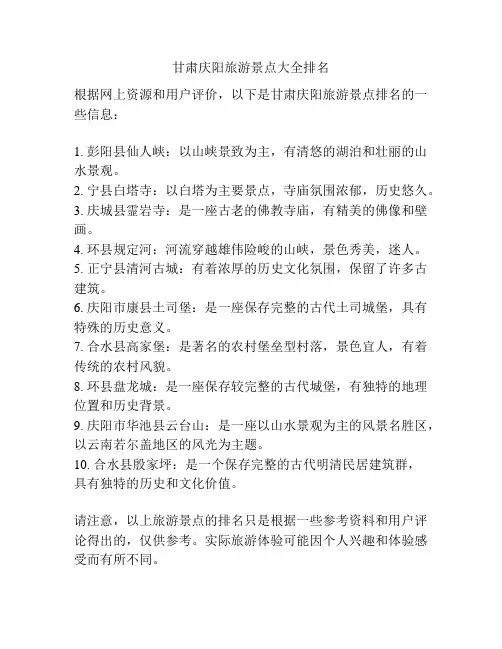 甘肃庆阳旅游景点大全排名

根据网上资源和用户评价，以下是甘肃庆阳旅游景点排名的一些信息：

1. 彭阳县仙人峡：以山峡景致为主，有清悠的湖泊和壮丽的山水景观。
2. 宁县白塔寺：以白塔为主要景点，寺庙氛围浓郁，历史悠久。
3. 庆城县霊岩寺：是一座古老的佛教寺庙，有精美的佛像和壁画。
4. 环县规定河：河流穿越雄伟险峻的山峡，景色秀美，迷人。
5. 正宁县清河古城：有着浓厚的历史文化氛围，保留了许多古建筑。
6. 庆阳市康县土司堡：是一座保存完整的古代土司城堡，具有特殊的历史意义。
7. 合水县高家堡：是著名的农村堡垒型村落，景色宜人，有着传统的农村风貌。
8. 环县盘龙城：是一座保存较完整的古代城堡，有独特的地理位置和历史背景。
9. 庆阳市华池县云台山：是一座以山水景观为主的风景名胜区，以云南若尔盖地区的风光为主题。
10. 合水县殷家坪：是一个保存完整的古代明清民居建筑群，具有独特的历史和文化价值。

请注意，以上旅游景点的排名只是根据一些参考资料和用户评论得出的，仅供参考。实际旅游体验可能因个人兴趣和体验感受而有所不同。